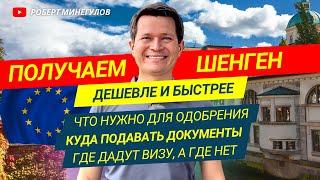 РОБЕРТ МИНЕГУЛОВ

ПОЛУЧАЕМ ШЕНГЕН

ДЕШЕВЛЕ И БЫСТРЕЕ

ЧТО НУЖНО ДЛЯ ОДОБРЕНИЯ
КУДА ПОДАВАТЬ ДОКУМЕНТЫ
ГДЕ ДАДУТ ВИЗУ, А ГДЕ НЕТ